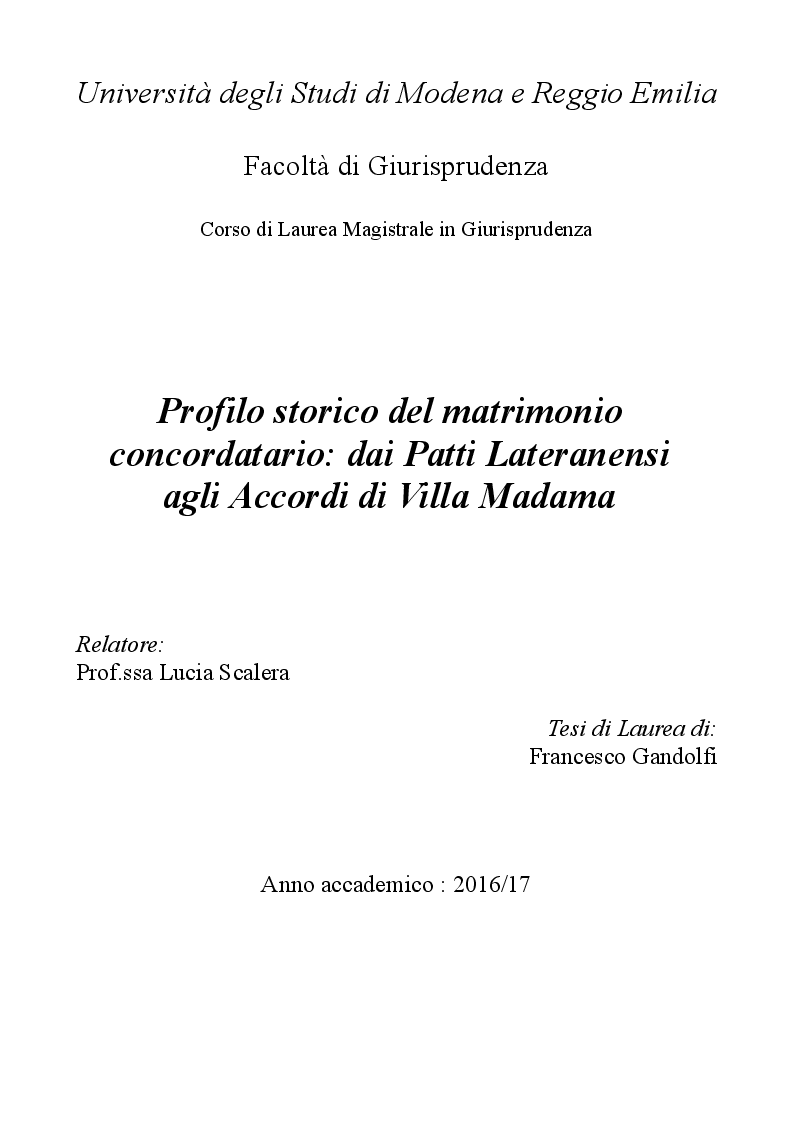 Università degli Studi di Modena e Reggio Emilia

Facoltà di Giurisprudenza

Corso di Laurea Magistrale in Giurisprudenza

Profilo storico del matrimonio concordatario: dai Patti Lateranensi agli Accordi di Villa Madama

Relatore:
Prof.ssa Lucia Scalera

Tesi di Laurea di:
Francesco Gandolfi

Anno accademico : 2016/17